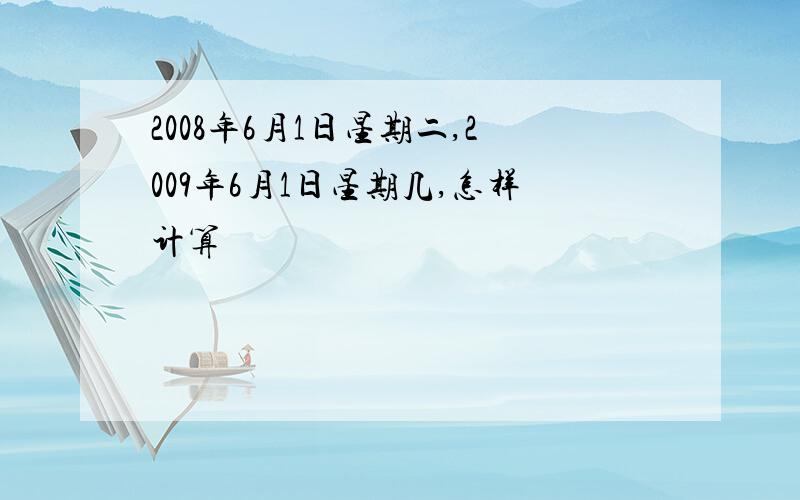 2008年6月1日星期二,2009年6月1日星期几,怎样计算